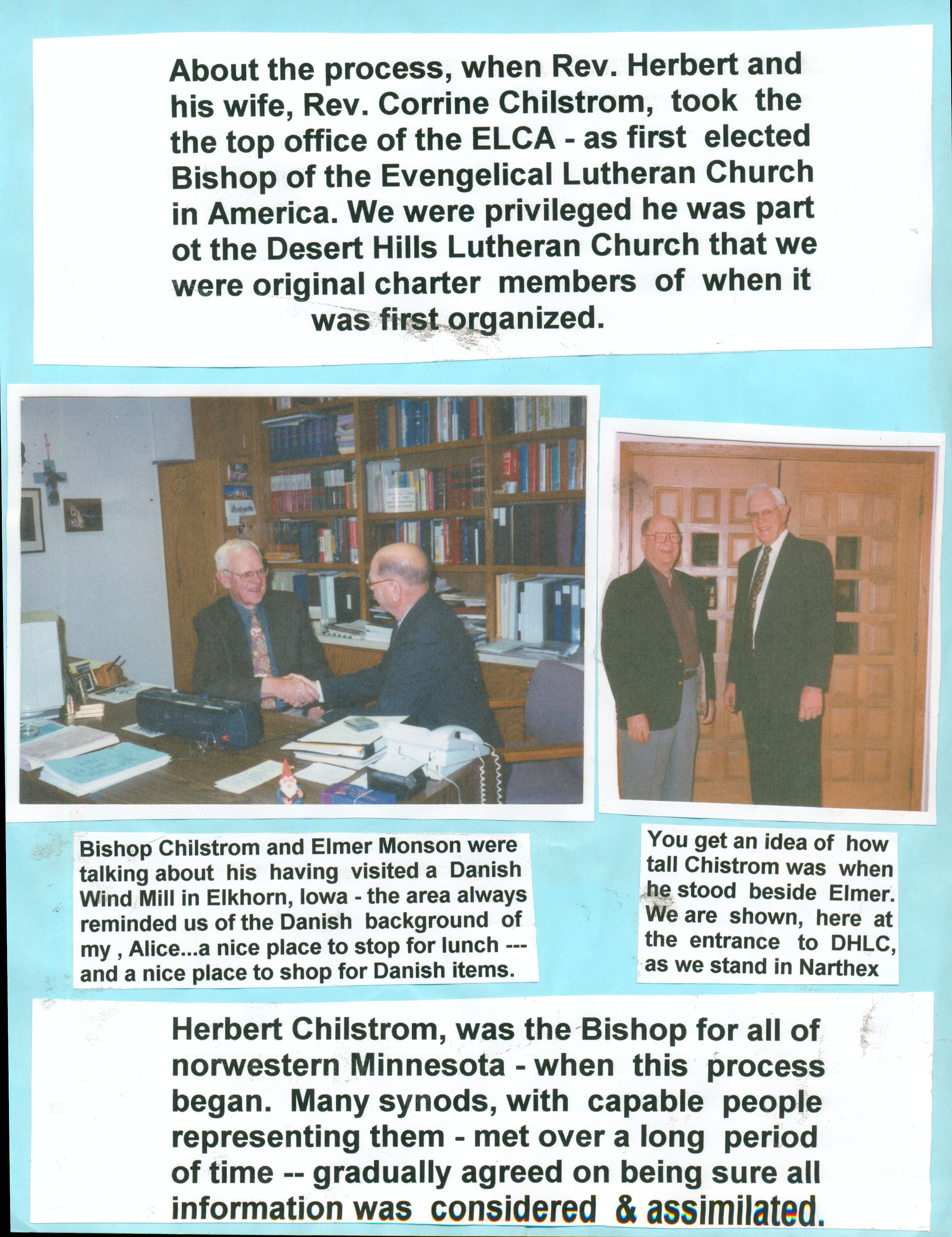 About the process, when Rev. Herbert and his wife, Rev. Corrine Chilstrom, took the the top office of the ELCA - as first elected Bishop of the Evengelical Lutheran Church in America. We were privileged he was part ot the Desert Hills Lutheran Church that we were original charter members of when it was first organized.

Bishop Chilstrom and Elmer Monson were talking about his having visited a Danish Wind Mill in Elkhorn, Iowa - the area always reminded us of the Danish background of my , Alice...a nice place to stop for lunch --- and a nice place to shop for Danish items.

You get an idea of how tall Chistrom was when he stood beside Elmer. We are shown, here at the entrance to DHLC, as we stand in Narthex

Herbert Chilstrom, was the Bishop for all of norwestern Minnesota - when this process began. Many synods, with capable people representing them - met over a long period of time -- gradually agreed on being sure all information was considered & assimilated.